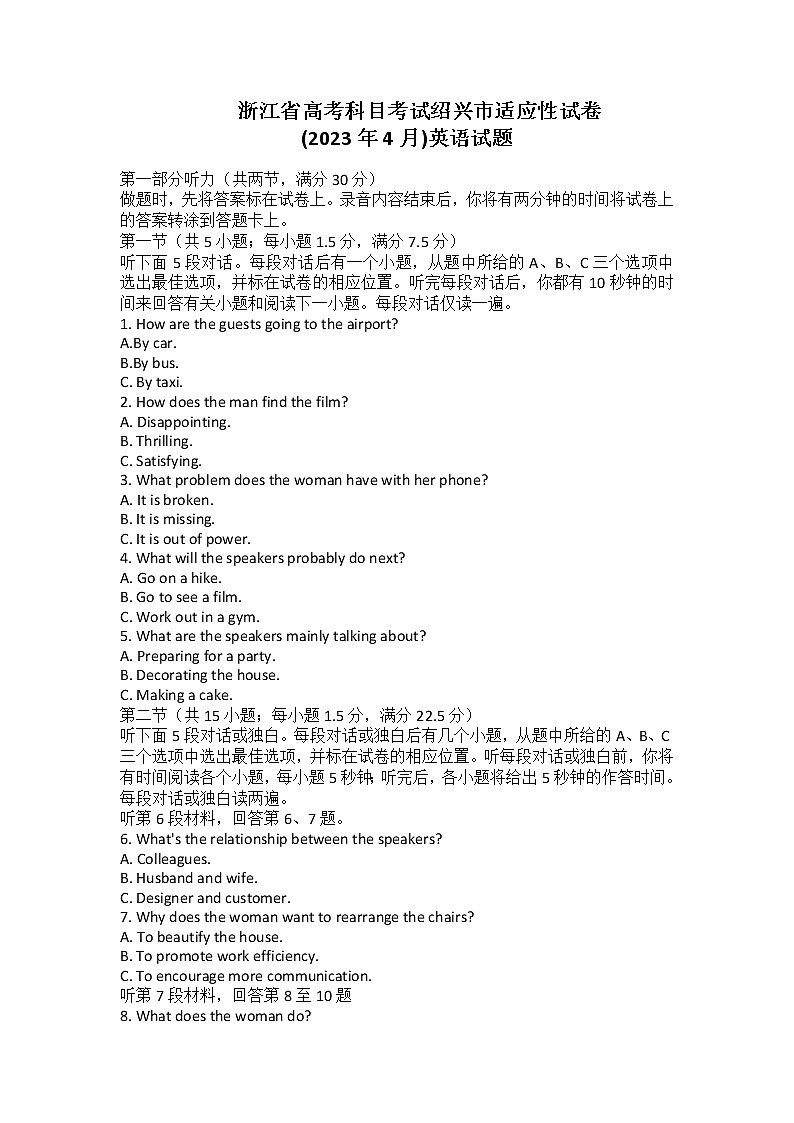 浙江省高考科目考试绍兴市适应性试卷
(2023 年 4 月)英语试题

第一部分听力（共两节，满分 30 分）
做题时，先将答案标在试卷上。录音内容结束后，你将有两分钟的时间将试卷上的答案转涂到答题卡上。
第一节（共 5 小题；每小题 1.5 分，满分 7.5 分）
听下面 5 段对话。每段对话后有一个小题，从题中所给的 A、B、C 三个选项中选出最佳选项，并标在试卷的相应位置。听完每段对话后，你都有 10 秒钟的时间来回答有关小题和阅读下一小题。每段对话仅读一遍。
1. How are the guests going to the airport?
A.By car.
B.By bus.
C. By taxi.
2. How does the man find the film?
A. Disappointing.
B. Thrilling.
C. Satisfying.
3. What problem does the woman have with her phone?
A. It is broken.
B. It is missing.
C. It is out of power.
4. What will the speakers probably do next?
A. Go on a hike.
B. Go to see a film.
C. Work out in a gym.
5. What are the speakers mainly talking about?
A. Preparing for a party.
B. Decorating the house.
C. Making a cake.
第二节（共 15 小题；每小题 1.5 分，满分 22.5 分）
听下面 5 段对话或独白。每段对话或独白后有几个小题，从题中所给的 A、B、C 三个选项中选出最佳选项，并标在试卷的相应位置。听每段对话或独白前，你将有时间阅读各个小题，每小题 5 秒钟；听完后，各小题将给出 5 秒钟的作答时间。每段对话或独白读两遍。
听第 6 段材料，回答第 6、7 题。
6. What's the relationship between the speakers?
A. Colleagues.
B. Husband and wife.
C. Designer and customer.
7. Why does the woman want to rearrange the chairs?
A. To beautify the house.
B. To promote work efficiency.
C. To encourage more communication.
听第 7 段材料，回答第 8 至 10 题
8. What does the woman do?